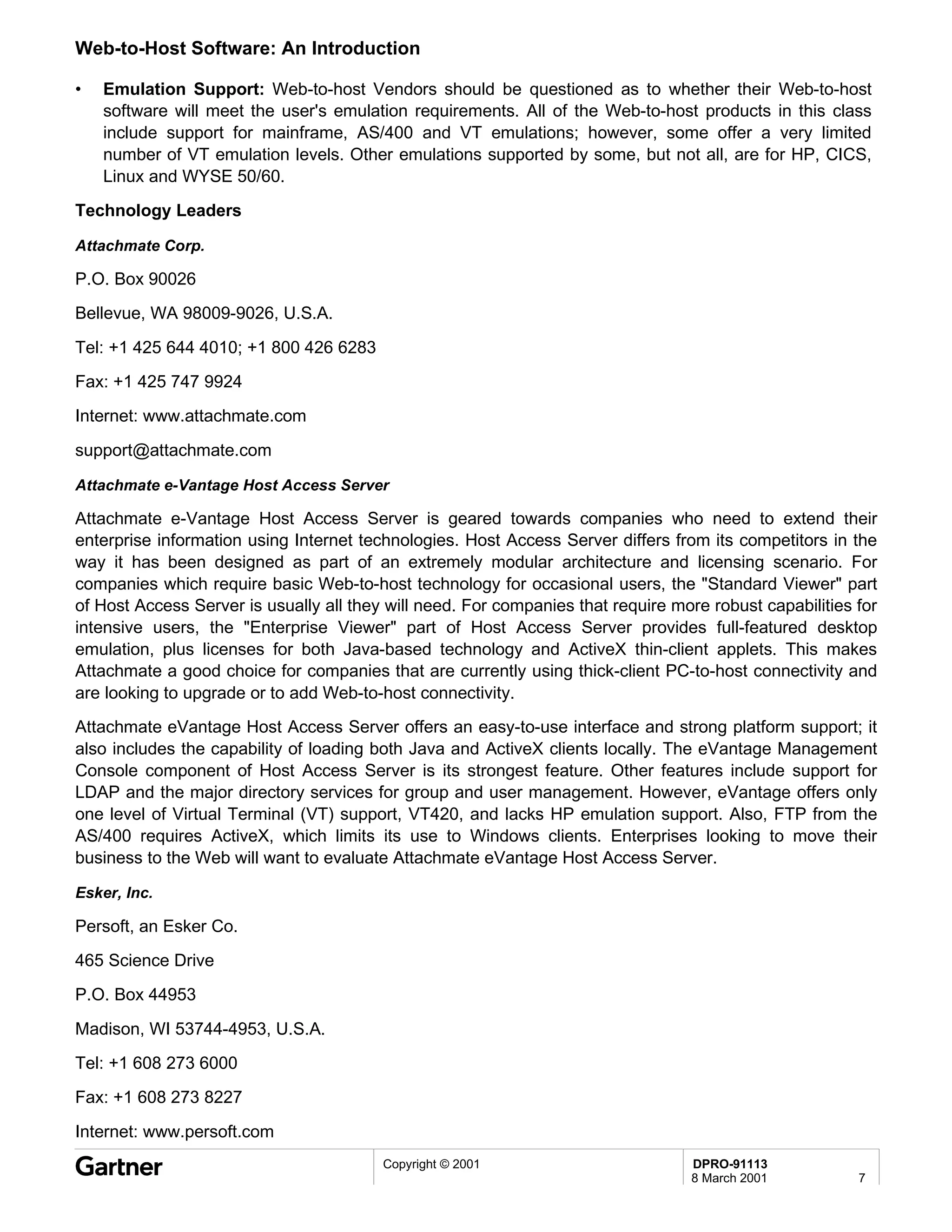 Web-to-Host Software: An Introduction

• Emulation Support: Web-to-host Vendors should be questioned as to whether their Web-to-host software will meet the user's emulation requirements. All of the Web-to-host products in this class include support for mainframe, AS/400 and VT emulations; however, some offer a very limited number of VT emulation levels. Other emulations supported by some, but not all, are for HP, CICS, Linux and WYSE 50/60.

Technology Leaders

Attachmate Corp.

P.O. Box 90026

Bellevue, WA 98009-9026, U.S.A.

Tel: +1 425 644 4010; +1 800 426 6283

Fax: +1 425 747 9924

Internet: www.attachmate.com

support@attachmate.com

Attachmate e-Vantage Host Access Server

Attachmate e-Vantage Host Access Server is geared towards companies who need to extend their enterprise information using Internet technologies. Host Access Server differs from its competitors in the way it has been designed as part of an extremely modular architecture and licensing scenario. For companies which require basic Web-to-host technology for occasional users, the "Standard Viewer" part of Host Access Server is usually all they will need. For companies that require more robust capabilities for intensive users, the "Enterprise Viewer" part of Host Access Server provides full-featured desktop emulation, plus licenses for both Java-based technology and ActiveX thin-client applets. This makes Attachmate a good choice for companies that are currently using thick-client PC-to-host connectivity and are looking to upgrade or to add Web-to-host connectivity.

Attachmate eVantage Host Access Server offers an easy-to-use interface and strong platform support; it also includes the capability of loading both Java and ActiveX clients locally. The eVantage Management Console component of Host Access Server is its strongest feature. Other features include support for LDAP and the major directory services for group and user management. However, eVantage offers only one level of Virtual Terminal (VT) support, VT420, and lacks HP emulation support. Also, FTP from the AS/400 requires ActiveX, which limits its use to Windows clients. Enterprises looking to move their business to the Web will want to evaluate Attachmate eVantage Host Access Server.

Esker, Inc.

Persoft, an Esker Co.

465 Science Drive

P.O. Box 44953

Madison, WI 53744-4953, U.S.A.

Tel: +1 608 273 6000

Fax: +1 608 273 8227

Internet: www.persoft.com

Gartner

Copyright © 2001

DPRO-91113
8 March 2001

7